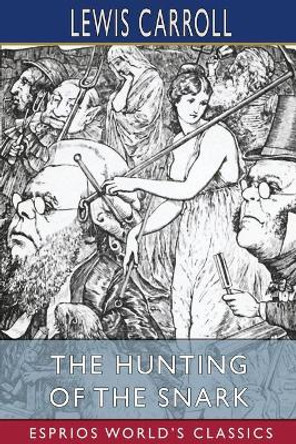 LEWIS CARROLL

THE HUNTING OF THE SNARK

ESPRIOS WORLD'S CLASSICS